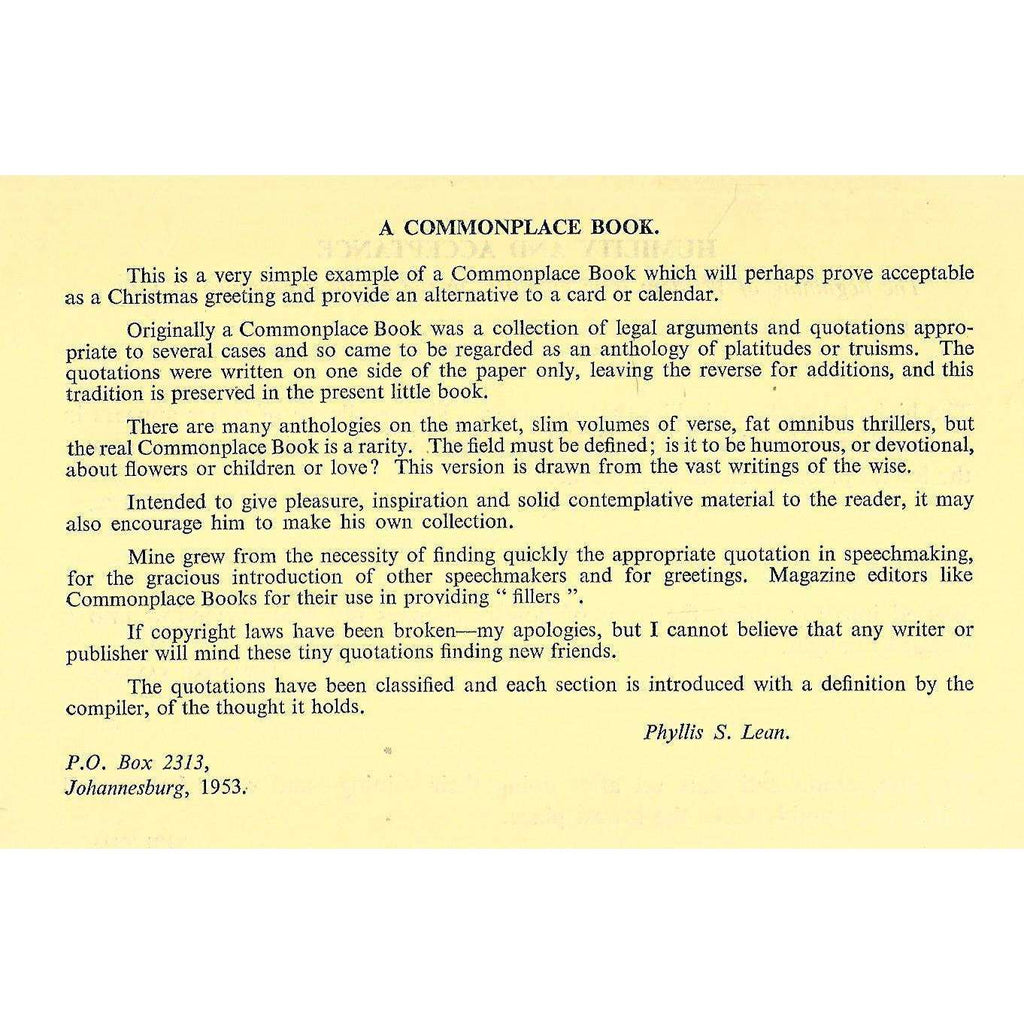 A COMMONPLACE BOOK.

This is a very simple example of a Commonplace Book which will perhaps prove acceptable as a Christmas greeting and provide an alternative to a card or calendar.

Originally a Commonplace Book was a collection of legal arguments and quotations appropriate to several cases and so came to be regarded as an anthology of platitudes or truisms. The quotations were written on one side of the paper only, leaving the reverse for additions, and this tradition is preserved in the present little book.

There are many anthologies on the market, slim volumes of verse, fat omnibus thrillers, but the real Commonplace Book is a rarity. The field must be defined; is it to be humorous, or devotional, about flowers or children or love? This version is drawn from the vast writings of the wise.

Intended to give pleasure, inspiration and solid contemplative material to the reader, it may also encourage him to make his own collection.

Mine grew from the necessity of finding quickly the appropriate quotation in speechmaking, for the gracious introduction of other speechmakers and for greetings. Magazine editors like Commonplace Books for their use in providing " fillers ".

If copyright laws have been broken—my apologies, but I cannot believe that any writer or publisher will mind these tiny quotations finding new friends.

The quotations have been classified and each section is introduced with a definition by the compiler, of the thought it holds.

Phyllis S. Lean.

P.O. Box 2313,
Johannesburg, 1953.